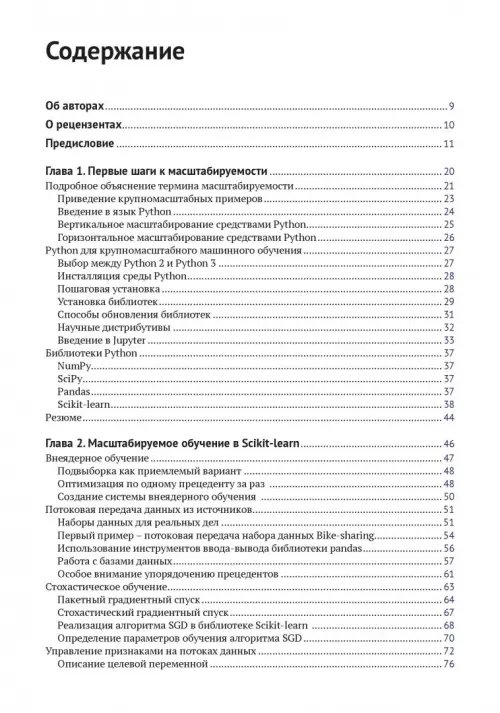 Содержание

Об авторах 9

О рецензентах 10

Предисловие 11

Глава 1. Первые шаги к масштабируемости 20
Подробное объяснение термина масштабируемости 21
Приведение крупномасштабных примеров 23
Введение в язык Python 24
Вертикальное масштабирование средствами Python 25
Горизонтальное масштабирование средствами Python 26
Python для крупномасштабного машинного обучения 27
Выбор между Python 2 и Python 3 27
Инсталляция среды Python 28
Пошаговая установка 28
Установка библиотек 29
Способы обновления библиотек 31
Научные дистрибутивы 32
Введение в Jupyter 33
Библиотеки Python 37
NumPy 37
SciPy 37
Pandas 37
Scikit-learn 38
Резюме 44

Глава 2. Масштабируемое обучение в Scikit-learn 46
Внеядерное обучение 47
Подвыборка как приемлемый вариант 48
Оптимизация по одному прецеденту за раз 48
Создание системы внеядерного обучения 50
Потоковая передача данных из источников 51
Наборы данных для реальных дел 51
Первый пример – потоковая передача набора данных Bike-sharing 54
Использование инструментов ввода-вывода библиотеки pandas 56
Работа с базами данных 57
Особое внимание упорядочению прецедентов 61
Стохастическое обучение 63
Пакетный градиентный спуск 64
Стохастический градиентный спуск 67
Реализация алгоритма SGD в библиотеке Scikit-learn 68
Определение параметров обучения алгоритма SGD 70
Управление признаками на потоках данных 72
Описание целевой переменной 76